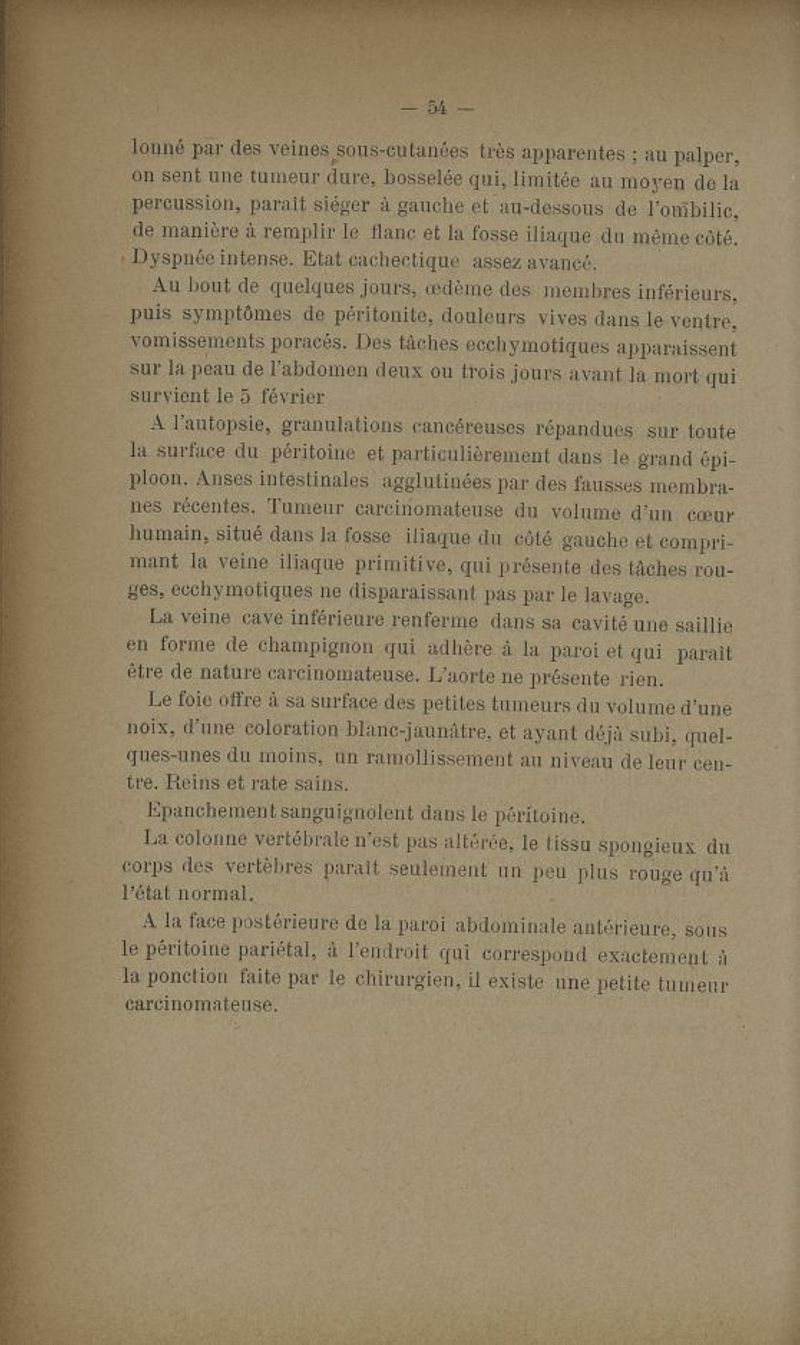 — 54 —

lonné par des veines sous-cutanées très apparentes ; au palper, on sent une tumeur dure, bosselée qui, limitée au moyen de la percussion, paraît siéger à gauche et au-dessous de l'ombilic, de manière à remplir le flanc et la fosse iliaque du même côté. Dyspnée intense. Etat cachectique assez avancé.

Au bout de quelques jours, œdème des membres inférieurs, puis symptômes de péritonite, douleurs vives dans le ventre, vomissements poracés. Des tâches ecchymotiques apparaissent sur la peau de l'abdomen deux ou trois jours avant la mort qui survient le 5 février

A l'autopsie, granulations cancéreuses répandues sur toute la surface du péritoine et particulièrement dans le grand épiploon. Anses intestinales agglutinées par des fausses membranes récentes. Tumeur carcinomateuse du volume d'un cœur humain, situé dans la fosse iliaque du côté gauche et comprimant la veine iliaque primitive, qui présente des tâches rouges, ecchymotiques ne disparaissant pas par le lavage.

La veine cave inférieure renferme dans sa cavité une saillie en forme de champignon qui adhère à la paroi et qui paraît être de nature carcinomateuse. L'aorte ne présente rien.

Le foie offre à sa surface des petites tumeurs du volume d'une noix, d'une coloration blanc-jaunâtre, et ayant déjà subi, quelques-unes du moins, un ramollissement au niveau de leur centre. Reins et rate sains.

Epanchement sanguignolent dans le péritoine.

La colonne vertébrale n'est pas altérée, le tissu spongieux du corps des vertèbres paraît seulement un peu plus rouge qu'à l'état normal.

A la face postérieure de la paroi abdominale antérieure, sous le péritoine pariétal, à l'endroit qui correspond exactement à la ponction faite par le chirurgien, il existe une petite tumeur carcinomateuse.